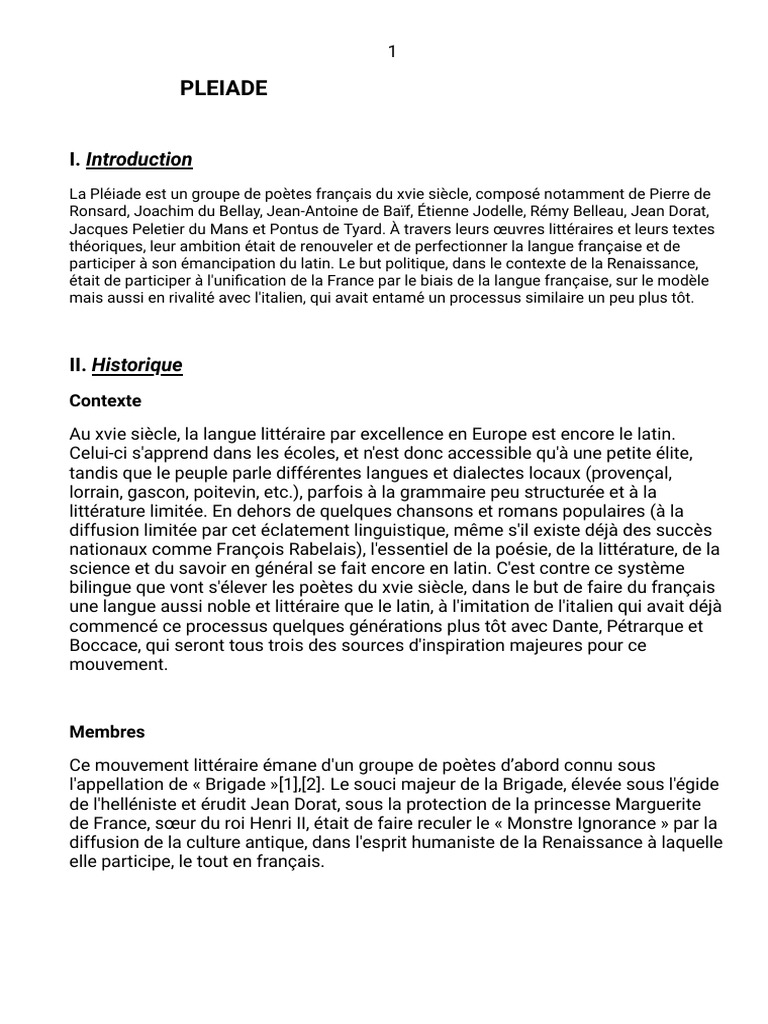 1

PLEIADE

I. Introduction

La Pléiade est un groupe de poètes français du xvie siècle, composé notamment de Pierre de Ronsard, Joachim du Bellay, Jean-Antoine de Baïf, Étienne Jodelle, Rémy Belleau, Jean Dorat, Jacques Peletier du Mans et Pontus de Tyard. À travers leurs œuvres littéraires et leurs textes théoriques, leur ambition était de renouveler et de perfectionner la langue française et de participer à son émancipation du latin. Le but politique, dans le contexte de la Renaissance, était de participer à l'unification de la France par le biais de la langue française, sur le modèle mais aussi en rivalité avec l'italien, qui avait entamé un processus similaire un peu plus tôt.

II. Historique

Contexte

Au xvie siècle, la langue littéraire par excellence en Europe est encore le latin. Celui-ci s'apprend dans les écoles, et n'est donc accessible qu'à une petite élite, tandis que le peuple parle différentes langues et dialectes locaux (provençal, lorrain, gascon, poitevin, etc.), parfois à la grammaire peu structurée et à la littérature limitée. En dehors de quelques chansons et romans populaires (à la diffusion limitée par cet éclatement linguistique, même s'il existe déjà des succès nationaux comme François Rabelais), l'essentiel de la poésie, de la littérature, de la science et du savoir en général se fait encore en latin. C'est contre ce système bilingue que vont s'élever les poètes du xvie siècle, dans le but de faire du français une langue aussi noble et littéraire que le latin, à l'imitation de l'italien qui avait déjà commencé ce processus quelques générations plus tôt avec Dante, Pétrarque et Boccace, qui seront tous trois des sources d'inspiration majeures pour ce mouvement.

Membres

Ce mouvement littéraire émane d'un groupe de poètes d'abord connu sous l'appellation de « Brigade »[1],[2]. Le souci majeur de la Brigade, élevée sous l'égide de l'helléniste et érudit Jean Dorat, sous la protection de la princesse Marguerite de France, sœur du roi Henri II, était de faire reculer le « Monstre Ignorance » par la diffusion de la culture antique, dans l'esprit humaniste de la Renaissance à laquelle elle participe, le tout en français.